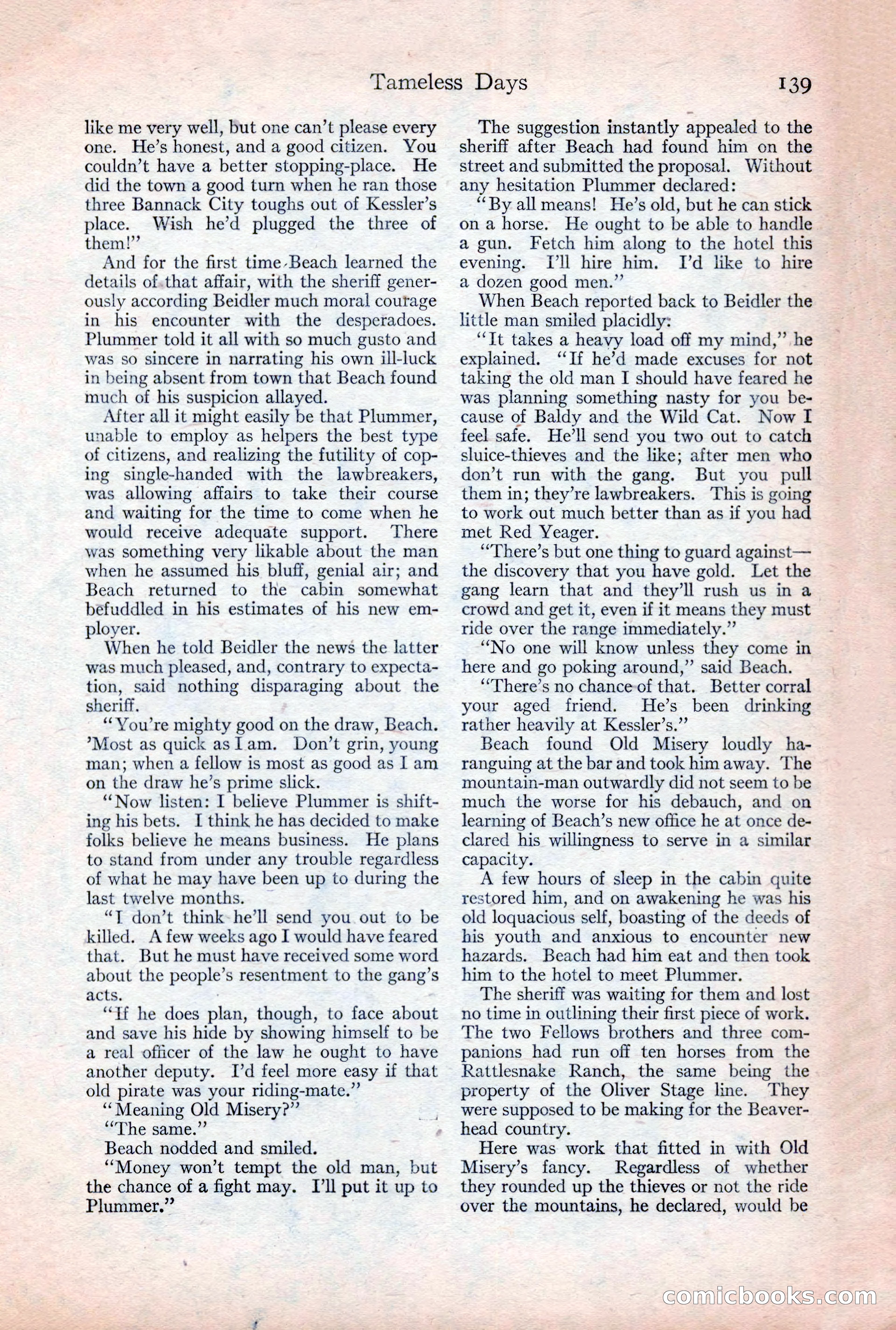 Tameless Days 139

like me very well, but one can't please every one. He's honest, and a good citizen. You couldn't have a better stopping-place. He did the town a good turn when he ran those three Bannack City toughs out of Kessler's place. Wish he'd plugged the three of them!"

And for the first time Beach learned the details of that affair, with the sheriff generously according Beidler much moral courage in his encounter with the desperadoes. Plummer told it all with so much gusto and was so sincere in narrating his own ill-luck in being absent from town that Beach found much of his suspicion allayed.

After all it might easily be that Plummer, unable to employ as helpers the best type of citizens, and realizing the futility of coping single-handed with the lawbreakers, was allowing affairs to take their course and waiting for the time to come when he would receive adequate support. There was something very likable about the man when he assumed his bluff, genial air; and Beach returned to the cabin somewhat befuddled in his estimates of his new employer.

When he told Beidler the news the latter was much pleased, and, contrary to expectation, said nothing disparaging about the sheriff.

"You're mighty good on the draw, Beach. 'Most as quick as I am. Don't grin, young man; when a fellow is most as good as I am on the draw he's prime slick.

"Now listen: I believe Plummer is shifting his bets. I think he has decided to make folks believe he means business. He plans to stand from under any trouble regardless of what he may have been up to during the last twelve months.

"I don't think he'll send you out to be killed. A few weeks ago I would have feared that. But he must have received some word about the people's resentment to the gang's acts.

"If he does plan, though, to face about and save his hide by showing himself to be a real officer of the law he ought to have another deputy. I'd feel more easy if that old pirate was your riding-mate."

"Meaning Old Misery?"

"The same."

Beach nodded and smiled.

"Money won't tempt the old man, but the chance of a fight may. I'll put it up to Plummer."

The suggestion instantly appealed to the sheriff after Beach had found him on the street and submitted the proposal. Without any hesitation Plummer declared:

"By all means! He's old, but he can stick on a horse. He ought to be able to handle a gun. Fetch him along to the hotel this evening. I'll hire him. I'd like to hire a dozen good men."

When Beach reported back to Beidler the little man smiled placidly:

"It takes a heavy load off my mind," he explained. "If he'd made excuses for not taking the old man I should have feared he was planning something nasty for you because of Baldy and the Wild Cat. Now I feel safe. He'll send you two out to catch sluice-thieves and the like; after men who don't run with the gang. But you pull them in; they're lawbreakers. This is going to work out much better than as if you had met Red Yeager.

"There's but one thing to guard against—the discovery that you have gold. Let the gang learn that and they'll rush us in a crowd and get it, even if it means they must ride over the range immediately."

"No one will know unless they come in here and go poking around," said Beach.

"There's no chance of that. Better corral your aged friend. He's been drinking rather heavily at Kessler's."

Beach found Old Misery loudly haranguing at the bar and took him away. The mountain-man outwardly did not seem to be much the worse for his debauch, and on learning of Beach's new office he at once declared his willingness to serve in a similar capacity.

A few hours of sleep in the cabin quite restored him, and on awakening he was his old loquacious self, boasting of the deeds of his youth and anxious to encounter new hazards. Beach had him eat and then took him to the hotel to meet Plummer.

The sheriff was waiting for them and lost no time in outlining their first piece of work. The two Fellows brothers and three companions had run off ten horses from the Rattlesnake Ranch, the same being the property of the Oliver Stage line. They were supposed to be making for the Beaverhead country.

Here was work that fitted in with Old Misery's fancy. Regardless of whether they rounded up the thieves or not the ride over the mountains, he declared, would be

comicbooks.com